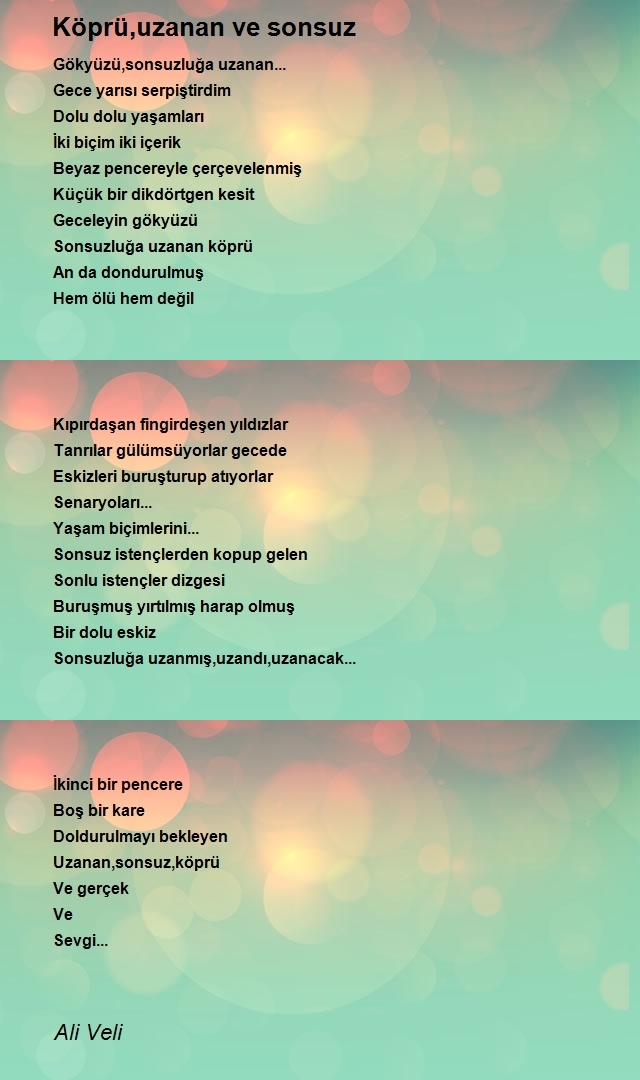 Köprü,uzanan ve sonsuz

Gökyüzü,sonsuzluğa uzanan...
Gece yarısı serpiştirdim
Dolu dolu yaşamları
İki biçim iki içerik
Beyaz pencereyle çerçevelenmiş
Küçük bir dikdörtgen kesit
Geceleyin gökyüzü
Sonsuzluğa uzanan köprü
An da dondurulmuş
Hem ölü hem değil

Kıpırdaşan fingirdeşen yıldızlar
Tanrılar gülümsüyorlar gecede
Eskizleri buruşturup atıyorlar
Senaryoları...
Yaşam biçimlerini...
Sonsuz istençlerden kopup gelen
Sonlu istençler dizgesi
Buruşmuş yırtılmış harap olmuş
Bir dolu eskiz
Sonsuzluğa uzanmış,uzandı,uzanacak...

İkinci bir pencere
Boş bir kare
Doldurulmayı bekleyen
Uzanan,sonsuz,köprü
Ve gerçek
Ve
Sevgi...

Ali Veli